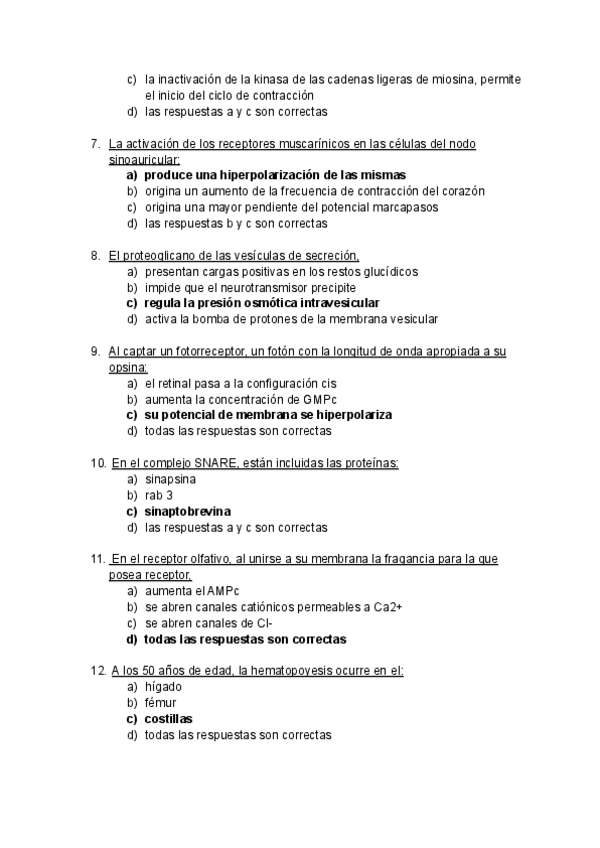 c) la inactivación de la kinasa de las cadenas ligeras de miosina, permite el inicio del ciclo de contracción
d) las respuestas a y c son correctas

7. La activación de los receptores muscarínicos en las células del nodo sinoauricular:
a) produce una hiperpolarización de las mismas
b) origina un aumento de la frecuencia de contracción del corazón
c) origina una mayor pendiente del potencial marcapasos
d) las respuestas b y c son correctas

8. El proteoglicano de las vesículas de secreción,
a) presentan cargas positivas en los restos glucídicos
b) impide que el neurotransmisor precipite
c) regula la presión osmótica intravesicular
d) activa la bomba de protones de la membrana vesicular

9. Al captar un fotorreceptor, un fotón con la longitud de onda apropiada a su opsina:
a) el retinal pasa a la configuración cis
b) aumenta la concentración de GMPc
c) su potencial de membrana se hiperpolariza
d) todas las respuestas son correctas

10. En el complejo SNARE, están incluidas las proteínas:
a) sinapsina
b) rab 3
c) sinaptobrevina
d) las respuestas a y c son correctas

11. En el receptor olfativo, al unirse a su membrana la fragancia para la que posea receptor,
a) aumenta el AMPc
b) se abren canales catiónicos permeables a Ca2+
c) se abren canales de Cl-
d) todas las respuestas son correctas

12. A los 50 años de edad, la hematopoyesis ocurre en el:
a) hígado
b) fémur
c) costillas
d) todas las respuestas son correctas